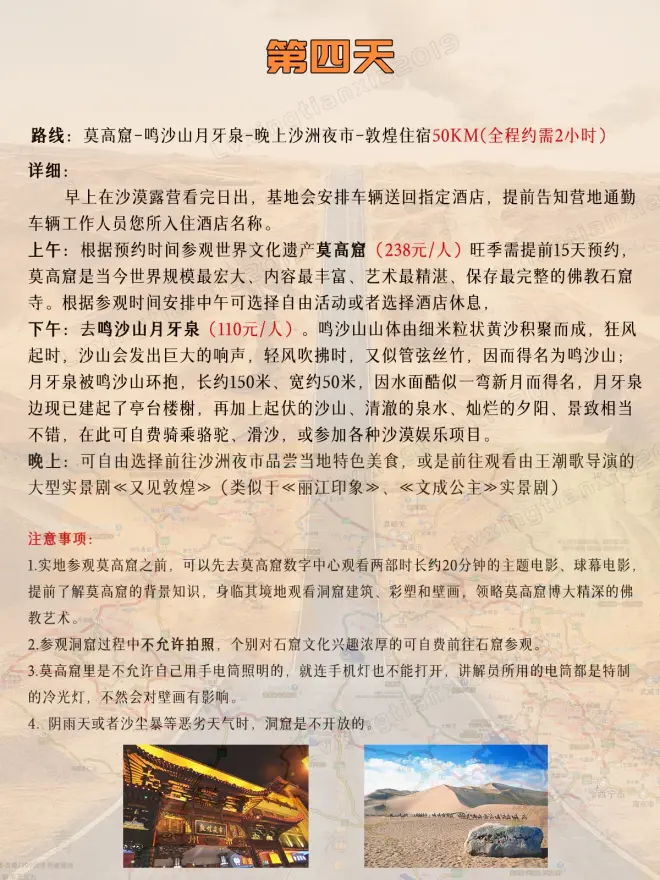 第四天

路线：莫高窟-鸣沙山月牙泉-晚上沙洲夜市-敦煌住宿50KM(全程约需2小时)

详细：

早上在沙漠露营看完日出，基地会安排车辆送回指定酒店，提前告知营地通勤车辆工作人员您所入住酒店名称。

上午：根据预约时间参观世界文化遗产莫高窟（238元/人）旺季需提前15天预约，莫高窟是当今世界规模最宏大、内容最丰富、艺术最精湛、保存最完整的佛教石窟寺。根据参观时间安排中午可选择自由活动或者选择酒店休息，

下午：去鸣沙山月牙泉（110元/人）。鸣沙山山体由细米粒状黄沙积聚而成，狂风起时，沙山会发出巨大的响声，轻风吹拂时，又似管弦丝竹，因而得名为鸣沙山；月牙泉被鸣沙山环抱，长约150米、宽约50米，因水面酷似一弯新月而得名，月牙泉边现已建起了亭台楼榭，再加上起伏的沙山、清澈的泉水、灿烂的夕阳、景致相当不错，在此可自费骑乘骆驼、滑沙，或参加各种沙漠娱乐项目。

晚上：可自由选择前往沙洲夜市品尝当地特色美食，或是前往观看由王潮歌导演的大型实景剧≪又见敦煌≫（类似于≪丽江印象≫、≪文成公主≫实景剧）

注意事项：

1.实地参观莫高窟之前，可以先去莫高窟数字中心观看两部时长约20分钟的主题电影、球幕电影，提前了解莫高窟的背景知识，身临其境地观看洞窟建筑、彩塑和壁画，领略莫高窟博大精深的佛教艺术。

2.参观洞窟过程中不允许拍照，个别对石窟文化兴趣浓厚的可自费前往石窟参观。

3.莫高窟里是不允许自己用手电筒照明的，就连手机灯也不能打开，讲解员所用的电筒都是特制的冷光灯，不然会对壁画有影响。

4. 阴雨天或者沙尘暴等恶劣天气时，洞窟是不开放的。